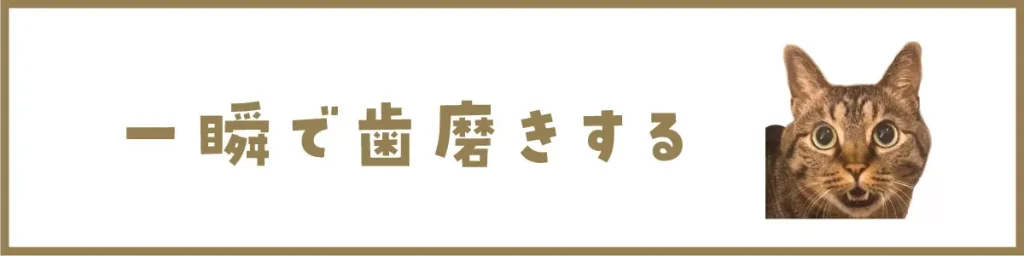 一瞬で歯磨きする